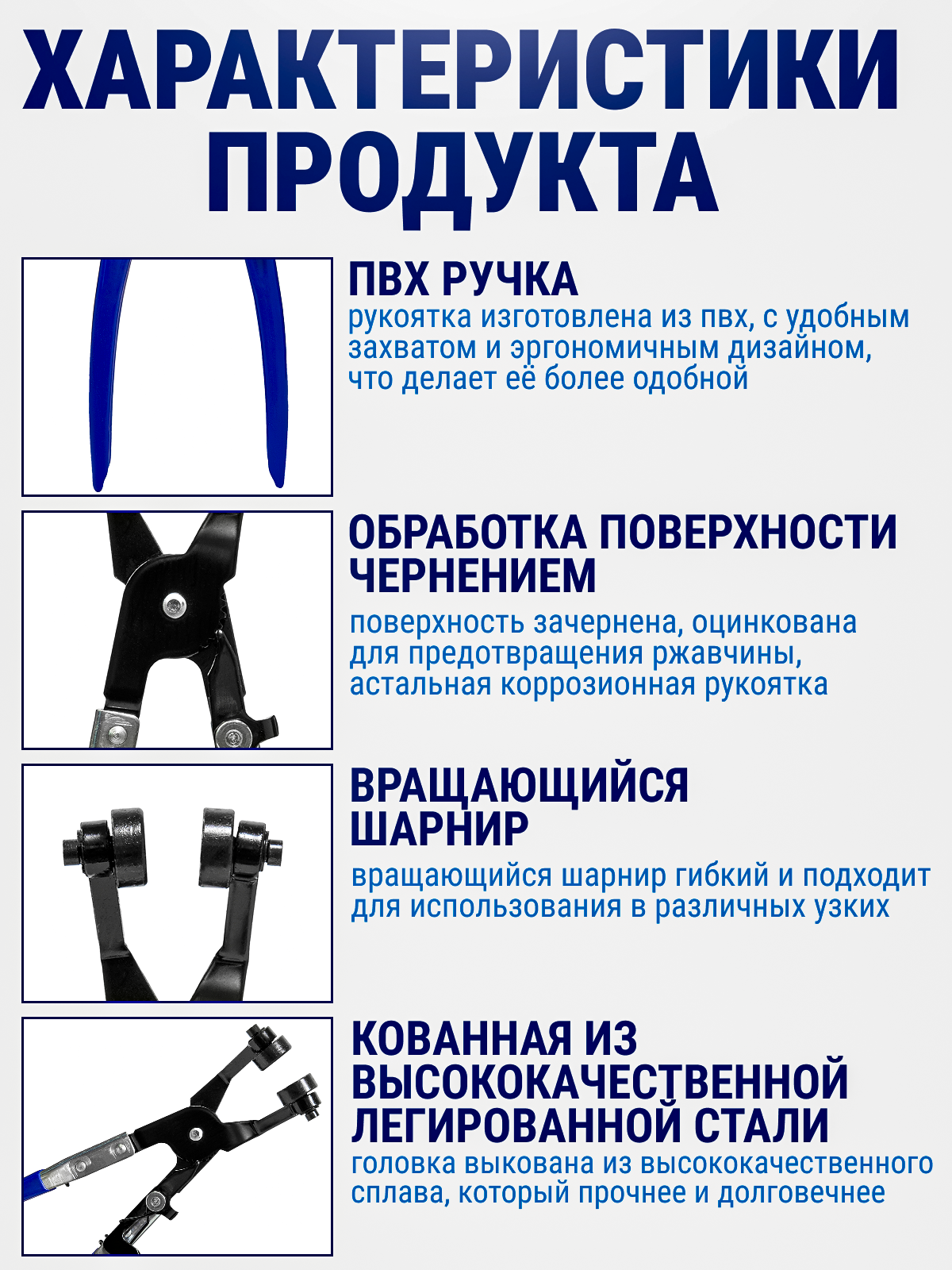 ХАРАКТЕРИСТИКИ ПРОДУКТА

ПВХ РУЧКА
рукоятка изготовлена из пвх, с удобным захватом и эргономичным дизайном, что делает её более одобной

ОБРАБОТКА ПОВЕРХНОСТИ ЧЕРНЕНИЕМ
поверхность зачернена, оцинкована для предотвращения ржавчины, астальная коррозионная рукоятка

ВРАЩАЮЩИЙСЯ ШАРНИР
вращающийся шарнир гибкий и подходит для использования в различных узких

КОВАННАЯ ИЗ ВЫСОКОКАЧЕСТВЕННОЙ ЛЕГИРОВАННОЙ СТАЛИ
головка выкована из высококачественного сплава, который прочнее и долговечнее